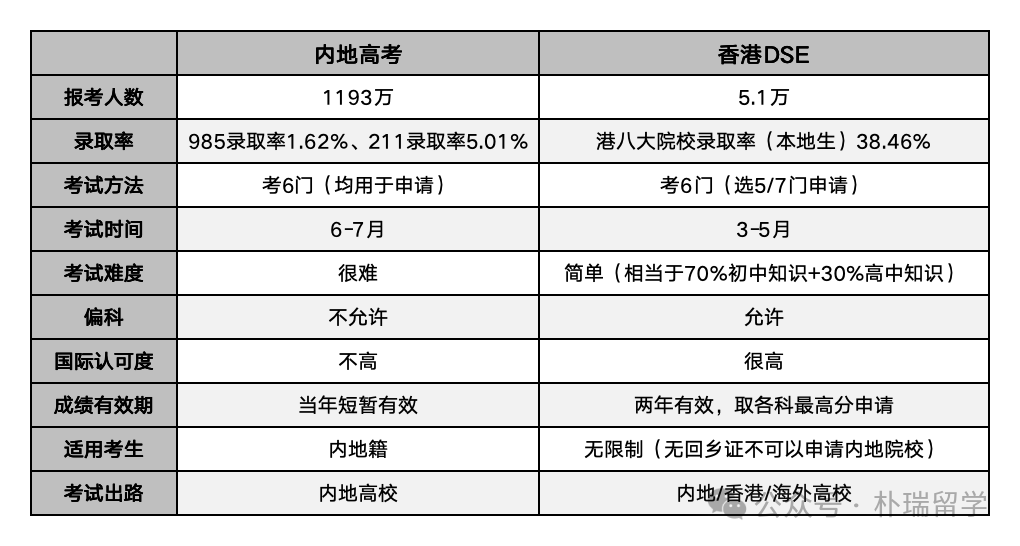 | | 内地高考 | 香港DSE |
|---|---|---|
| 报考人数 | 1193万 | 5.1万 |
| 录取率 | 985录取率1.62%、211录取率5.01% | 港八大院校录取率（本地生）38.46% |
| 考试方法 | 考6门（均用于申请） | 考6门（选5/7门申请） |
| 考试时间 | 6-7月 | 3-5月 |
| 考试难度 | 很难 | 简单（相当于70%初中知识+30%高中知识） |
| 偏科 | 不允许 | 允许 |
| 国际认可度 | 不高 | 很高 |
| 成绩有效期 | 当年短暂有效 | 两年有效，取各科最高分申请 |
| 适用考生 | 内地籍 | 无限制（无回乡证不可以申请内地院校） |
| 考试出路 | 内地高校 | 内地/香港/海外高校 |

公众号 · 朴瑞留学